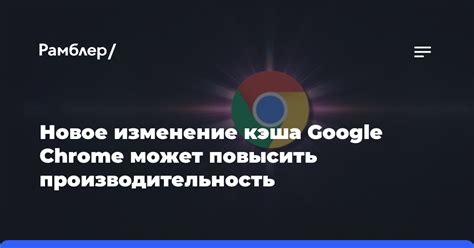 Рамблер/

Новое изменение кэша Google Chrome может повысить производительность